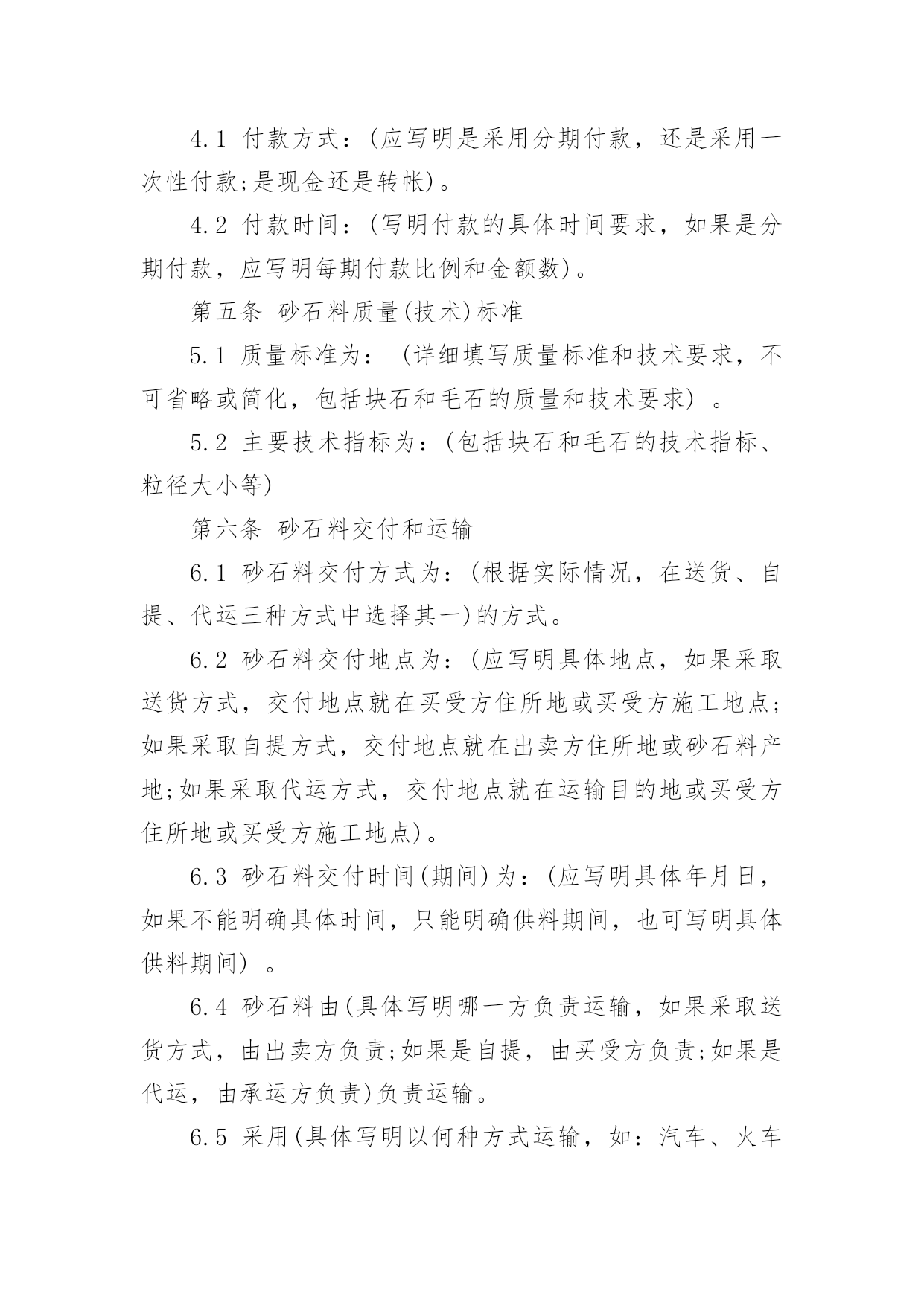 4.1 付款方式：(应写明是采用分期付款，还是采用一次性付款;是现金还是转帐)。

4.2 付款时间：(写明付款的具体时间要求，如果是分期付款，应写明每期付款比例和金额数)。

第五条 砂石料质量(技术)标准

5.1 质量标准为：（详细填写质量标准和技术要求，不可省略或简化，包括块石和毛石的质量和技术要求）。

5.2 主要技术指标为：(包括块石和毛石的技术指标、粒径大小等)

第六条 砂石料交付和运输

6.1 砂石料交付方式为：(根据实际情况，在送货、自提、代运三种方式中选择其一)的方式。

6.2 砂石料交付地点为：(应写明具体地点，如果采取送货方式，交付地点就在买受方住所地或买受方施工地点;如果采取自提方式，交付地点就在出卖方住所地或砂石料产地;如果采取代运方式，交付地点就在运输目的地或买受方住所地或买受方施工地点)。

6.3 砂石料交付时间(期间)为：(应写明具体年月日，如果不能明确具体时间，只能明确供料期间，也可写明具体供料期间）。

6.4 砂石料由(具体写明哪一方负责运输，如果采取送货方式，由出卖方负责;如果是自提，由买受方负责;如果是代运，由承运方负责)负责运输。

6.5 采用(具体写明以何种方式运输，如：汽车、火车